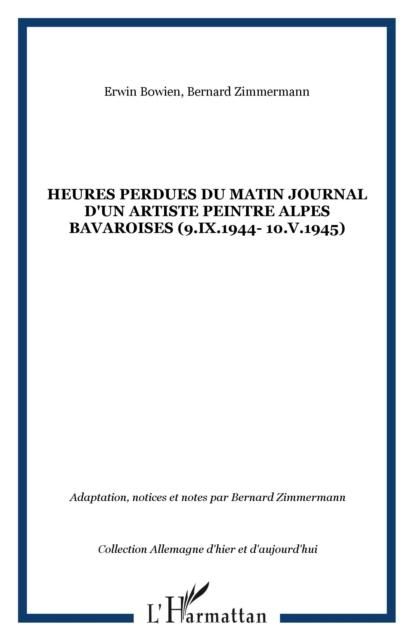 Erwin Bowien, Bernard Zimmermann

HEURES PERDUES DU MATIN JOURNAL D'UN ARTISTE PEINTRE ALPES BAVAROISES (9.IX.1944- 10.V.1945)

Adaptation, notices et notes par Bernard Zimmermann

Collection Allemagne d'hier et d'aujourd'hui

L'Harmattan